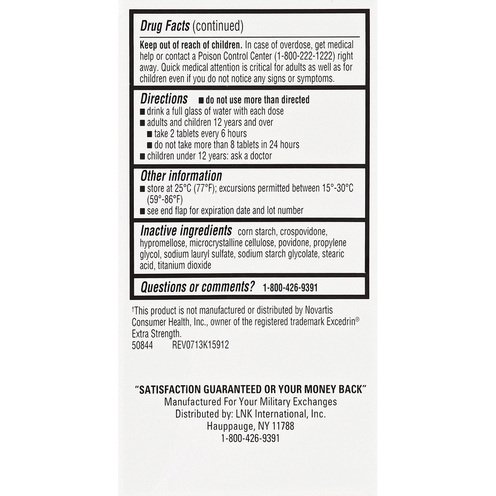 Drug Facts (continued)

Keep out of reach of children. In case of overdose, get medical help or contact a Poison Control Center (1-800-222-1222) right away. Quick medical attention is critical for adults as well as for children even if you do not notice any signs or symptoms.

Directions ■ do not use more than directed
■ drink a full glass of water with each dose
■ adults and children 12 years and over
■ take 2 tablets every 6 hours
■ do not take more than 8 tablets in 24 hours
■ children under 12 years: ask a doctor

Other information
■ store at 25°C (77°F); excursions permitted between 15°-30°C (59°-86°F)
■ see end flap for expiration date and lot number

Inactive ingredients corn starch, crospovidone, hypromellose, microcrystalline cellulose, povidone, propylene glycol, sodium lauryl sulfate, sodium starch glycolate, stearic acid, titanium dioxide

Questions or comments? 1-800-426-9391

†This product is not manufactured or distributed by Novartis Consumer Health, Inc., owner of the registered trademark Excedrin® Extra Strength.
50844 REV0713K15912

"SATISFACTION GUARANTEED OR YOUR MONEY BACK"
Manufactured For Your Military Exchanges
Distributed by: LNK International, Inc.
Hauppauge, NY 11788
1-800-426-9391